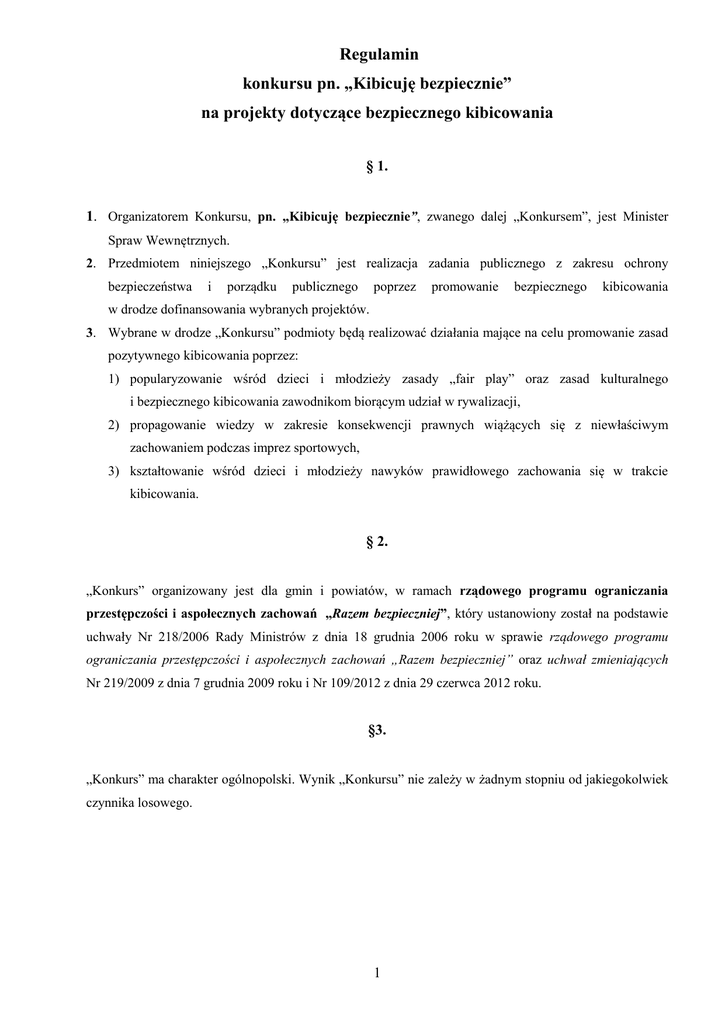 Regulamin
konkursu pn. „Kibicuję bezpiecznie”
na projekty dotyczące bezpiecznego kibicowania

§ 1.

1. Organizatorem Konkursu, pn. „Kibicuję bezpiecznie”, zwanego dalej „Konkursem”, jest Minister Spraw Wewnętrznych.
2. Przedmiotem niniejszego „Konkursu” jest realizacja zadania publicznego z zakresu ochrony bezpieczeństwa i porządku publicznego poprzez promowanie bezpiecznego kibicowania w drodze dofinansowania wybranych projektów.
3. Wybrane w drodze „Konkursu” podmioty będą realizować działania mające na celu promowanie zasad pozytywnego kibicowania poprzez:
1) popularyzowanie wśród dzieci i młodzieży zasady „fair play” oraz zasad kulturalnego i bezpiecznego kibicowania zawodnikom biorącym udział w rywalizacji,
2) propagowanie wiedzy w zakresie konsekwencji prawnych wiążących się z niewłaściwym zachowaniem podczas imprez sportowych,
3) kształtowanie wśród dzieci i młodzieży nawyków prawidłowego zachowania się w trakcie kibicowania.

§ 2.

„Konkurs” organizowany jest dla gmin i powiatów, w ramach rządowego programu ograniczania przestępczości i aspołecznych zachowań „Razem bezpieczniej”, który ustanowiony został na podstawie uchwały Nr 218/2006 Rady Ministrów z dnia 18 grudnia 2006 roku w sprawie rządowego programu ograniczania przestępczości i aspołecznych zachowań „Razem bezpieczniej” oraz uchwał zmieniających Nr 219/2009 z dnia 7 grudnia 2009 roku i Nr 109/2012 z dnia 29 czerwca 2012 roku.

§3.

„Konkurs” ma charakter ogólnopolski. Wynik „Konkursu” nie zależy w żadnym stopniu od jakiegokolwiek czynnika losowego.

1